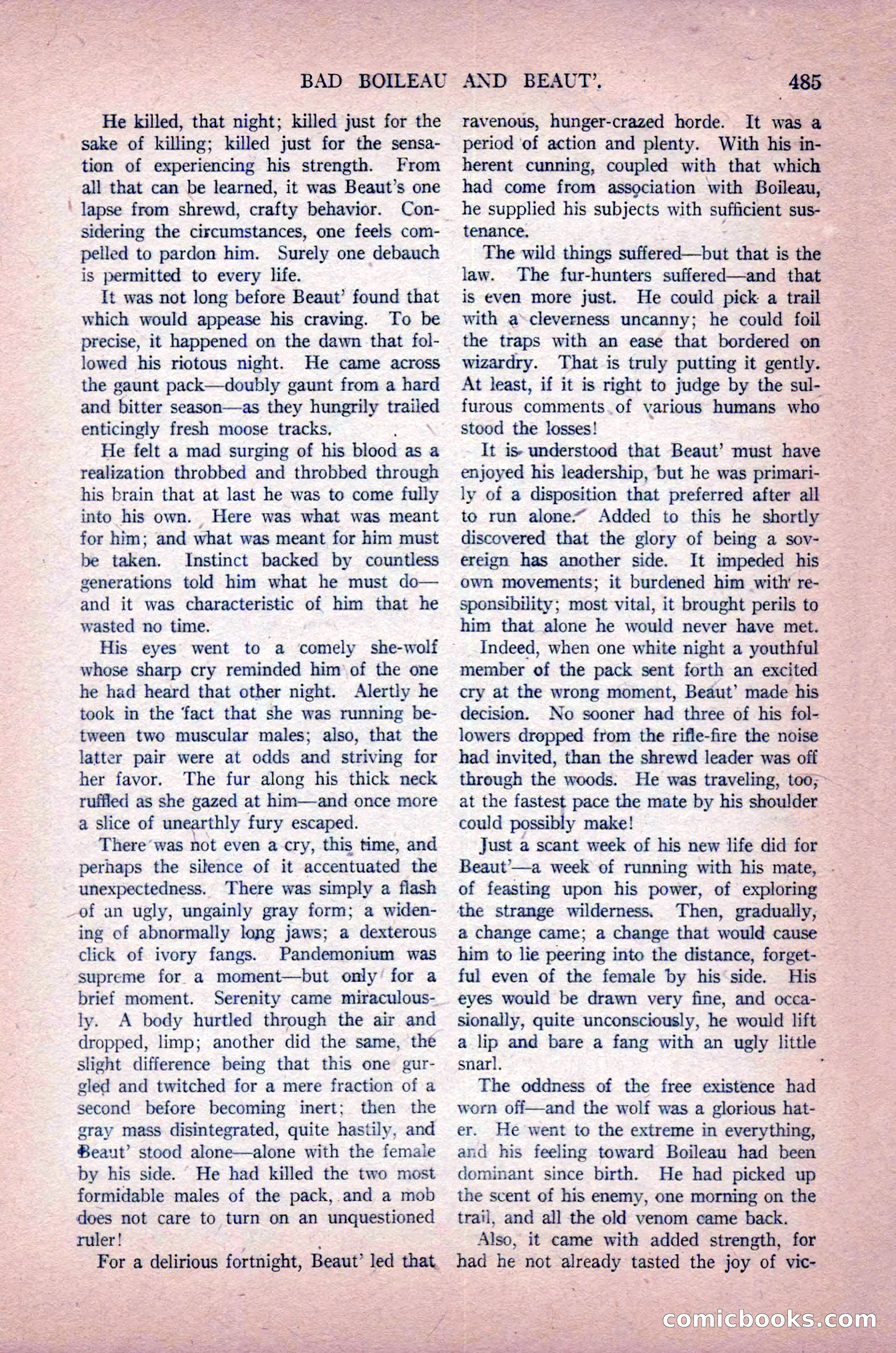 BAD BOILEAU AND BEAUT'. 485

He killed, that night; killed just for the sake of killing; killed just for the sensation of experiencing his strength. From all that can be learned, it was Beaut's one lapse from shrewd, crafty behavior. Considering the circumstances, one feels compelled to pardon him. Surely one debauch is permitted to every life.

It was not long before Beaut' found that which would appease his craving. To be precise, it happened on the dawn that followed his riotous night. He came across the gaunt pack—doubly gaunt from a hard and bitter season—as they hungrily trailed enticingly fresh moose tracks.

He felt a mad surging of his blood as a realization throbbed and throbbed through his brain that at last he was to come fully into his own. Here was what was meant for him; and what was meant for him must be taken. Instinct backed by countless generations told him what he must do—and it was characteristic of him that he wasted no time.

His eyes went to a comely she-wolf whose sharp cry reminded him of the one he had heard that other night. Alertly he took in the fact that she was running between two muscular males; also, that the latter pair were at odds and striving for her favor. The fur along his thick neck ruffled as she gazed at him—and once more a slice of unearthly fury escaped.

There was not even a cry, this time, and perhaps the silence of it accentuated the unexpectedness. There was simply a flash of an ugly, ungainly gray form; a widening of abnormally long jaws; a dexterous click of ivory fangs. Pandemonium was supreme for a moment—but only for a brief moment. Serenity came miraculously. A body hurtled through the air and dropped, limp; another did the same, the slight difference being that this one gurgled and twitched for a mere fraction of a second before becoming inert; then the gray mass disintegrated, quite hastily, and Beaut' stood alone—alone with the female by his side. He had killed the two most formidable males of the pack, and a mob does not care to turn on an unquestioned ruler!

For a delirious fortnight, Beaut' led that ravenous, hunger-crazed horde. It was a period of action and plenty. With his inherent cunning, coupled with that which had come from association with Boileau, he supplied his subjects with sufficient sustenance.

The wild things suffered—but that is the law. The fur-hunters suffered—and that is even more just. He could pick a trail with a cleverness uncanny; he could foil the traps with an ease that bordered on wizardry. That is truly putting it gently. At least, if it is right to judge by the sulfurous comments of various humans who stood the losses!

It is understood that Beaut' must have enjoyed his leadership, but he was primarily of a disposition that preferred after all to run alone. Added to this he shortly discovered that the glory of being a sovereign has another side. It impeded his own movements; it burdened him with responsibility; most vital, it brought perils to him that alone he would never have met.

Indeed, when one white night a youthful member of the pack sent forth an excited cry at the wrong moment, Beaut' made his decision. No sooner had three of his followers dropped from the rifle-fire the noise had invited, than the shrewd leader was off through the woods. He was traveling, too, at the fastest pace the mate by his shoulder could possibly make!

Just a scant week of his new life did for Beaut'—a week of running with his mate, of feasting upon his power, of exploring the strange wilderness. Then, gradually, a change came; a change that would cause him to lie peering into the distance, forgetful even of the female by his side. His eyes would be drawn very fine, and occasionally, quite unconsciously, he would lift a lip and bare a fang with an ugly little snarl.

The oddness of the free existence had worn off—and the wolf was a glorious hater. He went to the extreme in everything, and his feeling toward Boileau had been dominant since birth. He had picked up the scent of his enemy, one morning on the trail, and all the old venom came back.

Also, it came with added strength, for had he not already tasted the joy of vic-

comicbooks.com